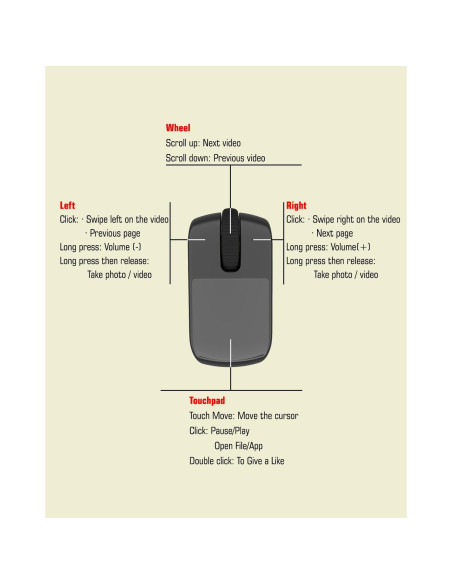 Wheel
Scroll up: Next video
Scroll down: Previous video

Left
Click: · Swipe left on the video
· Previous page
Long press: Volume (-)
Long press then release:
Take photo / video

Right
Click: · Swipe right on the video
· Next page
Long press: Volume(+)
Long press then release:
Take photo / video

Touchpad
Touch Move: Move the cursor
Click: Pause/Play
Open File/App
Double click: To Give a Like